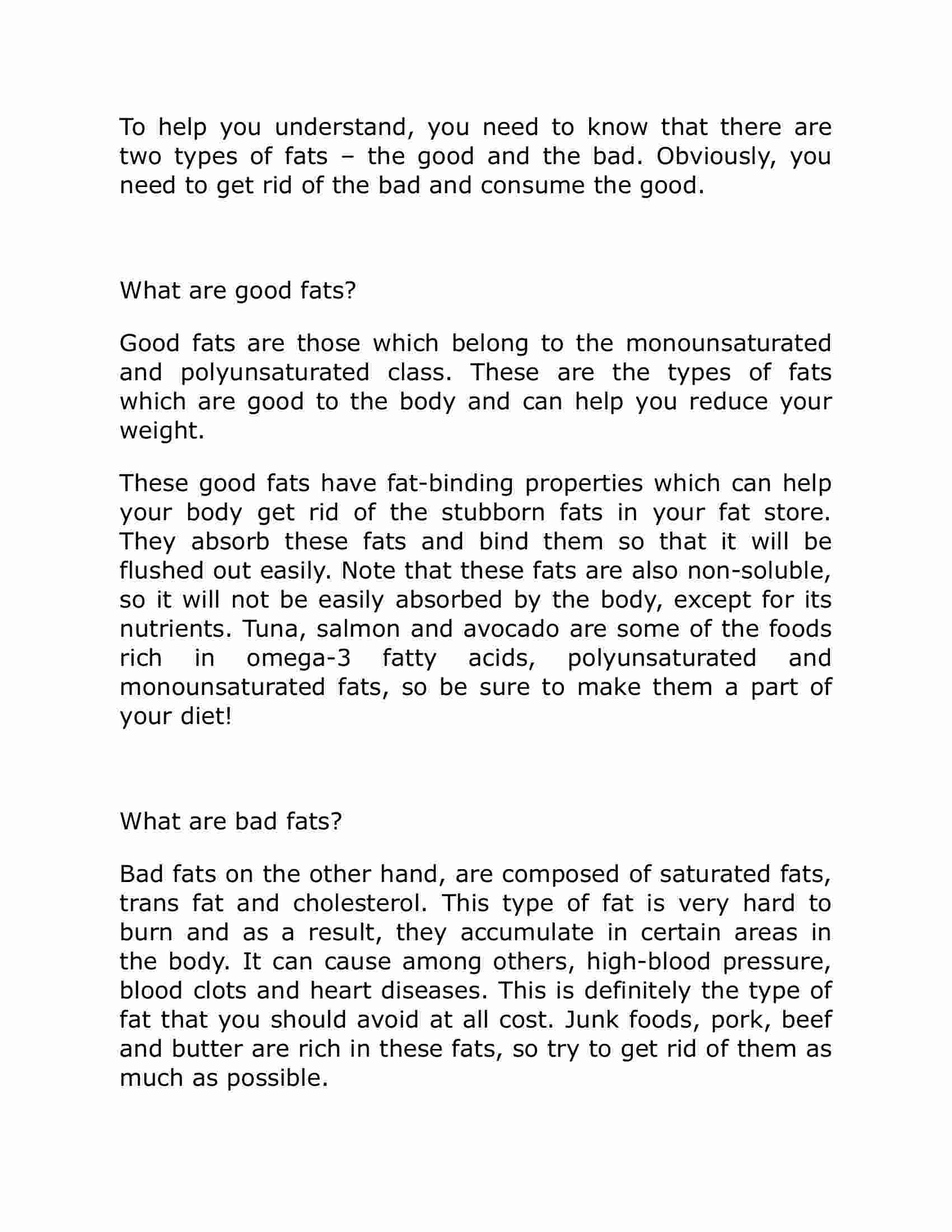 To help you understand, you need to know that there are two types of fats – the good and the bad. Obviously, you need to get rid of the bad and consume the good.

What are good fats?

Good fats are those which belong to the monounsaturated and polyunsaturated class. These are the types of fats which are good to the body and can help you reduce your weight.

These good fats have fat-binding properties which can help your body get rid of the stubborn fats in your fat store. They absorb these fats and bind them so that it will be flushed out easily. Note that these fats are also non-soluble, so it will not be easily absorbed by the body, except for its nutrients. Tuna, salmon and avocado are some of the foods rich in omega-3 fatty acids, polyunsaturated and monounsaturated fats, so be sure to make them a part of your diet!

What are bad fats?

Bad fats on the other hand, are composed of saturated fats, trans fat and cholesterol. This type of fat is very hard to burn and as a result, they accumulate in certain areas in the body. It can cause among others, high-blood pressure, blood clots and heart diseases. This is definitely the type of fat that you should avoid at all cost. Junk foods, pork, beef and butter are rich in these fats, so try to get rid of them as much as possible.